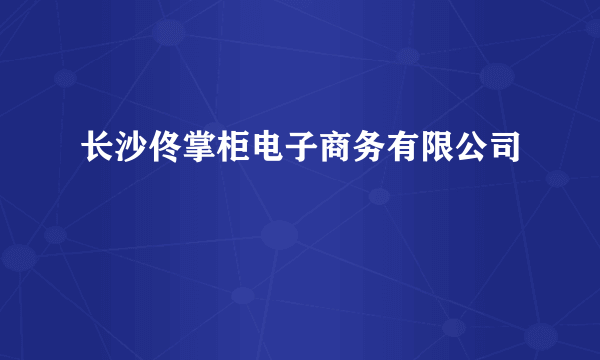 长沙佟掌柜电子商务有限公司